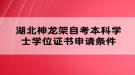 湖北神龙架自考本科学士学位证书申请条件